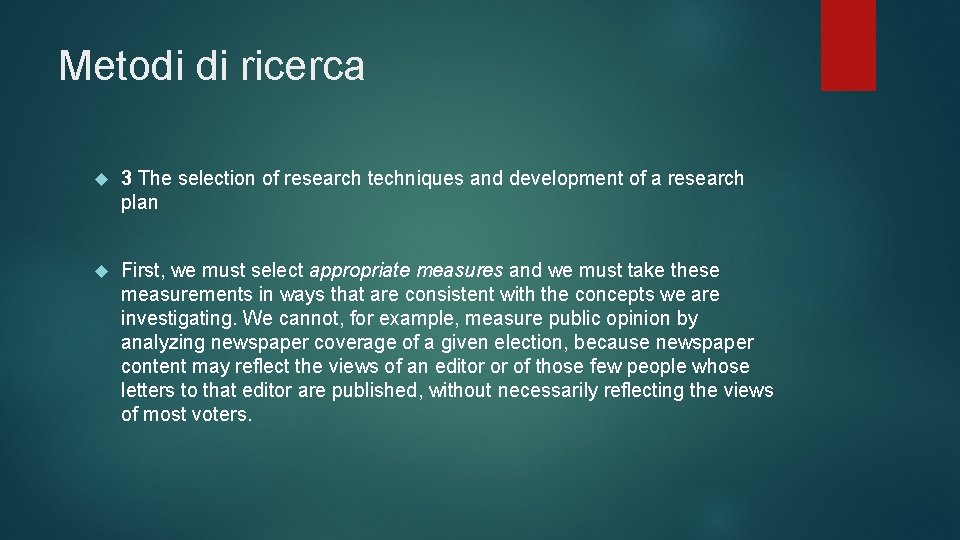 Metodi di ricerca

3 The selection of research techniques and development of a research plan

First, we must select appropriate measures and we must take these measurements in ways that are consistent with the concepts we are investigating. We cannot, for example, measure public opinion by analyzing newspaper coverage of a given election, because newspaper content may reflect the views of an editor or of those few people whose letters to that editor are published, without necessarily reflecting the views of most voters.